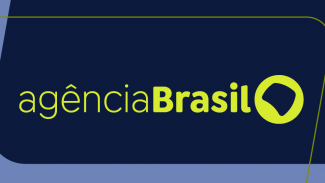 agênciaBrasil